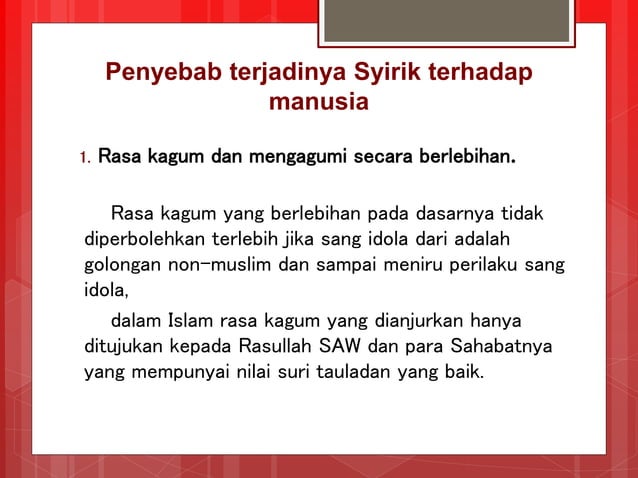 Penyebab terjadinya Syirik terhadap manusia

1. Rasa kagum dan mengagumi secara berlebihan.

Rasa kagum yang berlebihan pada dasarnya tidak diperbolehkan terlebih jika sang idola dari adalah golongan non-muslim dan sampai meniru perilaku sang idola,

dalam Islam rasa kagum yang dianjurkan hanya ditujukan kepada Rasullah SAW dan para Sahabatnya yang mempunyai nilai suri tauladan yang baik.